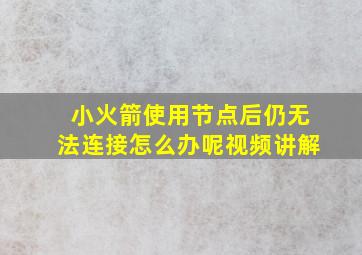 小火箭使用节点后仍无法连接怎么办呢视频讲解